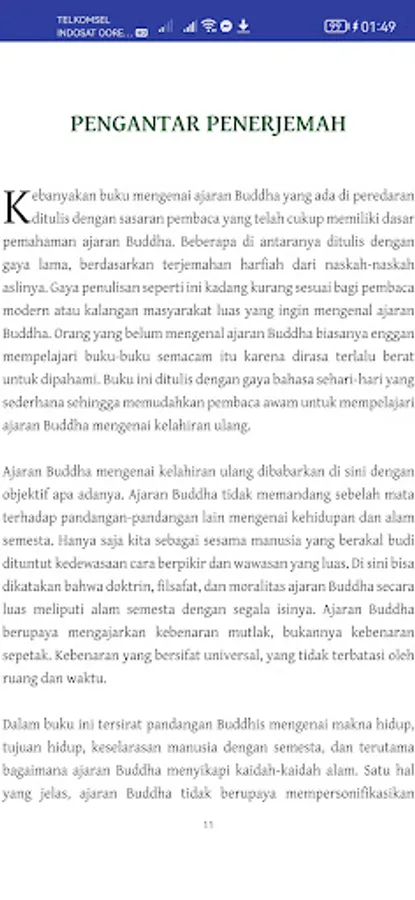 TELKOMSEL
INDOSAT OORE...

01:49

PENGANTAR PENERJEMAH

Kebanyakan buku mengenai ajaran Buddha yang ada di peredaran ditulis dengan sasaran pembaca yang telah cukup memiliki dasar pemahaman ajaran Buddha. Beberapa di antaranya ditulis dengan gaya lama, berdasarkan terjemahan harfiah dari naskah-naskah aslinya. Gaya penulisan seperti ini kadang kurang sesuai bagi pembaca modern atau kalangan masyarakat luas yang ingin mengenal ajaran Buddha. Orang yang belum mengenal ajaran Buddha biasanya enggan mempelajari buku-buku semacam itu karena dirasa terlalu berat untuk dipahami. Buku ini ditulis dengan gaya bahasa sehari-hari yang sederhana sehingga memudahkan pembaca awam untuk mempelajari ajaran Buddha mengenai kelahiran ulang.

Ajaran Buddha mengenai kelahiran ulang dibabarkan di sini dengan objektif apa adanya. Ajaran Buddha tidak memandang sebelah mata terhadap pandangan-pandangan lain mengenai kehidupan dan alam semesta. Hanya saja kita sebagai sesama manusia yang berakal budi dituntut kedewasaan cara berpikir dan wawasan yang luas. Di sini bisa dikatakan bahwa doktrin, filsafat, dan moralitas ajaran Buddha secara luas meliputi alam semesta dengan segala isinya. Ajaran Buddha berupaya mengajarkan kebenaran mutlak, bukannya kebenaran sepetak. Kebenaran yang bersifat universal, yang tidak terbatasi oleh ruang dan waktu.

Dalam buku ini tersirat pandangan Buddhis mengenai makna hidup, tujuan hidup, keselarasan manusia dengan semesta, dan terutama bagaimana ajaran Buddha menyikapi kaidah-kaidah alam. Satu hal yang jelas, ajaran Buddha tidak berupaya mempersonifikasikan

11